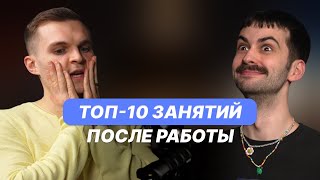 ТОП-10 ЗАНЯТИЙ
ПОСЛЕ РАБОТЫ